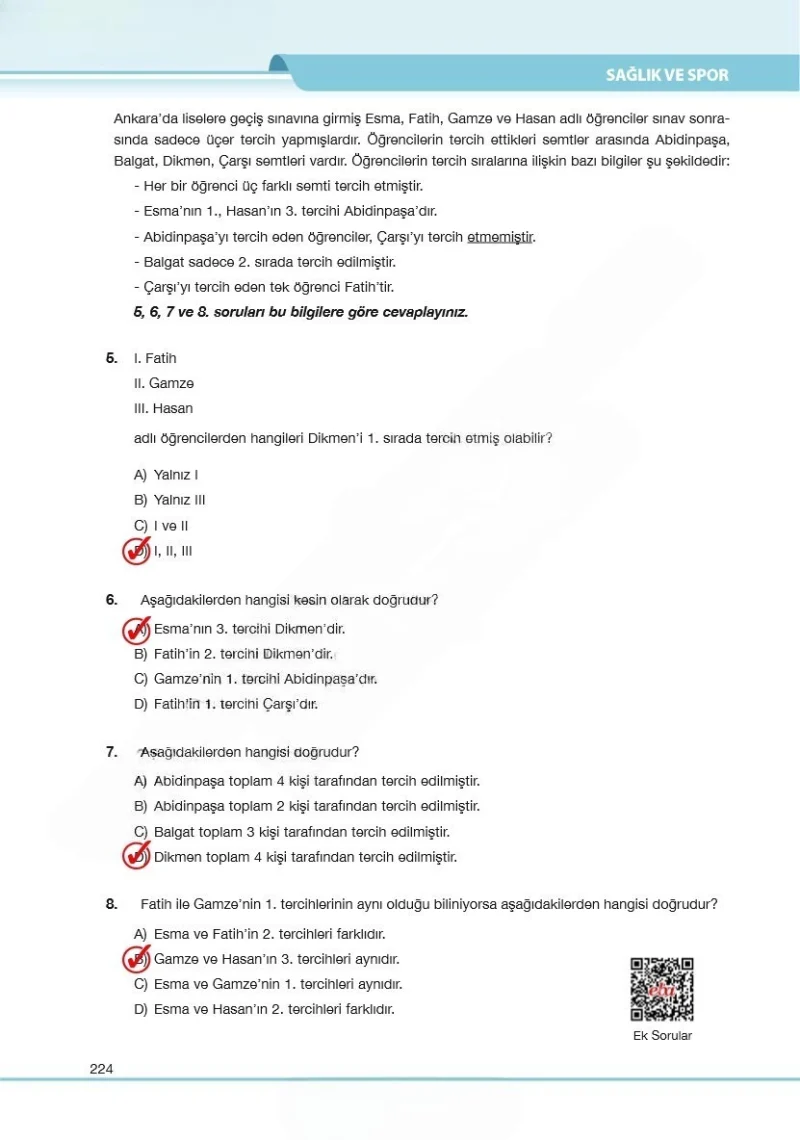 SAĞLIK VE SPOR

Ankara'da liselere geçiş sınavına girmiş Esma, Fatih, Gamze ve Hasan adlı öğrenciler sınav sonrasında sadece üçer tercih yapmışlardır. Öğrencilerin tercih ettikleri semtler arasında Abidinpaşa, Balgat, Dikmen, Çarşı semtleri vardır. Öğrencilerin tercih sıralarına ilişkin bazı bilgiler şu şekildedir:

- Her bir öğrenci üç farklı semti tercih etmiştir.
- Esma'nın 1., Hasan'ın 3. tercihi Abidinpaşa'dır.
- Abidinpaşa'yı tercih eden öğrenciler, Çarşı'yı tercih etmemiştir.
- Balgat sadece 2. sırada tercih edilmiştir.
- Çarşı'yı tercih eden tek öğrenci Fatih'tir.

5, 6, 7 ve 8. soruları bu bilgilere göre cevaplayınız.

5. I. Fatih
II. Gamze
III. Hasan
adlı öğrencilerden hangileri Dikmen'i 1. sırada tercih etmiş olabilir?

A) Yalnız I
B) Yalnız III
C) I ve II
D) I, II, III

6. Aşağıdakilerden hangisi kesin olarak doğrudur?

A) Esma'nın 3. tercihi Dikmen'dir.
B) Fatih'in 2. tercihi Dikmen'dir.
C) Gamze'nin 1. tercihi Abidinpaşa'dır.
D) Fatih'in 1. tercihi Çarşı'dır.

7. Aşağıdakilerden hangisi doğrudur?

A) Abidinpaşa toplam 4 kişi tarafından tercih edilmiştir.
B) Abidinpaşa toplam 2 kişi tarafından tercih edilmiştir.
C) Balgat toplam 3 kişi tarafından tercih edilmiştir.
D) Dikmen toplam 4 kişi tarafından tercih edilmiştir.

8. Fatih ile Gamze'nin 1. tercihlerinin aynı olduğu biliniyorsa aşağıdakilerden hangisi doğrudur?

A) Esma ve Fatih'in 2. tercihleri farklıdır.
B) Gamze ve Hasan'ın 3. tercihleri aynıdır.
C) Esma ve Gamze'nin 1. tercihleri aynıdır.
D) Esma ve Hasan'ın 2. tercihleri farklıdır.

Ek Sorular

224